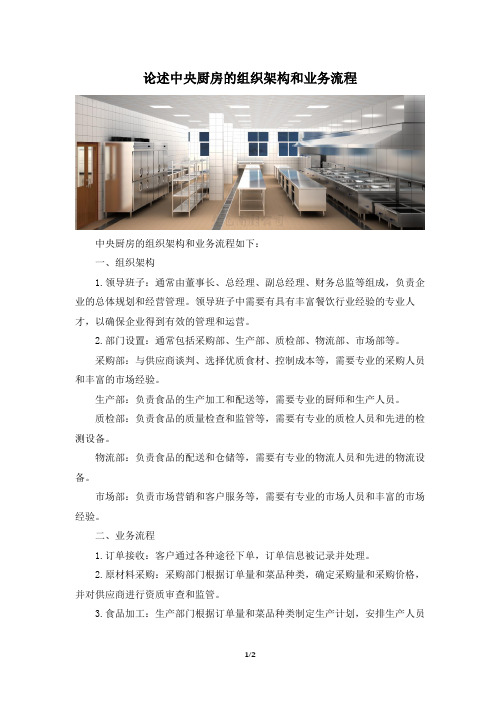 论述中央厨房的组织架构和业务流程

中央厨房的组织架构和业务流程如下：

一、组织架构

1. 领导班子：通常由董事长、总经理、副总经理、财务总监等组成，负责企业的总体规划和经营管理。领导班子中需要有具有丰富餐饮行业经验的专业人才，以确保企业得到有效的管理和运营。

2. 部门设置：通常包括采购部、生产部、质检部、物流部、市场部等。

采购部：与供应商谈判、选择优质食材、控制成本等，需要专业的采购人员和丰富的市场经验。

生产部：负责食品的生产加工和配送等，需要专业的厨师和生产人员。

质检部：负责食品的质量检查和监管等，需要有专业的质检人员和先进的检测设备。

物流部：负责食品的配送和仓储等，需要有专业的物流人员和先进的物流设备。

市场部：负责市场营销和客户服务等，需要有专业的市场人员和丰富的市场经验。

二、业务流程

1. 订单接收：客户通过各种途径下单，订单信息被记录并处理。

2. 原材料采购：采购部门根据订单量和菜品种类，确定采购量和采购价格，并对供应商进行资质审查和监管。

3. 食品加工：生产部门根据订单量和菜品种类制定生产计划，安排生产人员

1/2